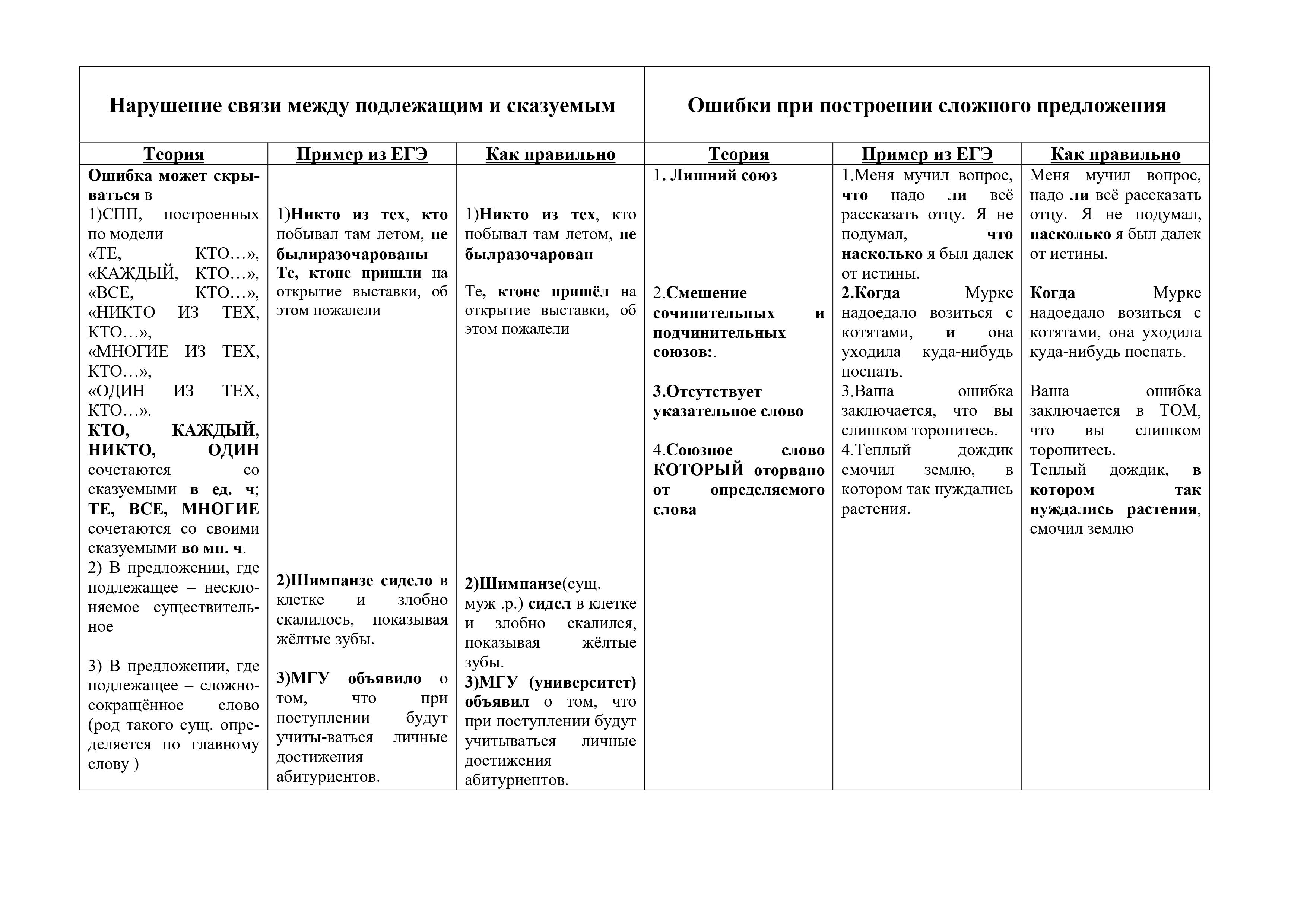 | Нарушение связи между подлежащим и сказуемым | | | Ошибки при построении сложного предложения | | |
|---|---|---|---|---|---|
| Теория | Пример из ЕГЭ | Как правильно | Теория | Пример из ЕГЭ | Как правильно |
| Ошибка может скрываться в 1)СПП, построенных по модели «ТЕ, КТО…», «КАЖДЫЙ, КТО…», «ВСЕ, КТО…», «НИКТО ИЗ ТЕХ, КТО…», «МНОГИЕ ИЗ ТЕХ, КТО…», «ОДИН ИЗ ТЕХ, КТО…». КТО, КАЖДЫЙ, НИКТО, ОДИН сочетаются со сказуемыми в ед. ч; ТЕ, ВСЕ, МНОГИЕ сочетаются со своими сказуемыми во мн. ч. 2) В предложении, где подлежащее – несклоняемое существительное 3) В предложении, где подлежащее – сложносокращённое слово (род такого сущ. определяется по главному слову ) | 1)Никто из тех, кто побывал там летом, не былиразочарованы Те, ктоне пришли на открытие выставки, об этом пожалели 2)Шимпанзе сидело в клетке и злобно скалилось, показывая жёлтые зубы. 3)МГУ объявило о том, что при поступлении будут учиты-ваться личные достижения абитуриентов. | 1)Никто из тех, кто побывал там летом, не былразочарован Те, ктоне пришёл на открытие выставки, об этом пожалели 2)Шимпанзе(сущ. муж .р.) сидел в клетке и злобно скалился, показывая жёлтые зубы. 3)МГУ (университет) объявил о том, что при поступлении будут учитываться личные достижения абитуриентов. | 1. Лишний союз 2.Смешение сочинительных и подчинительных союзов:. 3.Отсутствует указательное слово 4.Союзное слово КОТОРЫЙ оторвано от определяемого слова | 1.Меня мучил вопрос, что надо ли всё рассказать отцу. Я не подумал, что насколько я был далек от истины. 2.Когда Мурке надоедало возиться с котятами, и она уходила куда-нибудь поспать. 3.Ваша ошибка заключается, что вы слишком торопитесь. 4.Теплый дождик смочил землю, в котором так нуждались растения. | Меня мучил вопрос, надо ли всё рассказать отцу. Я не подумал, насколько я был далек от истины. Когда Мурке надоедало возиться с котятами, она уходила куда-нибудь поспать. Ваша ошибка заключается в ТОМ, что вы слишком торопитесь. Теплый дождик, в котором так нуждались растения, смочил землю |